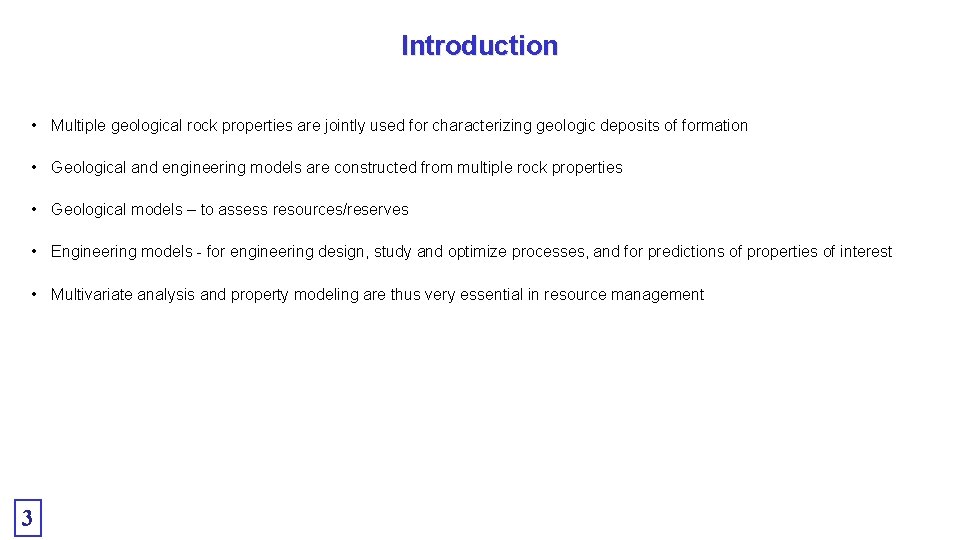 Introduction

• Multiple geological rock properties are jointly used for characterizing geologic deposits of formation

• Geological and engineering models are constructed from multiple rock properties

• Geological models – to assess resources/reserves

• Engineering models - for engineering design, study and optimize processes, and for predictions of properties of interest

• Multivariate analysis and property modeling are thus very essential in resource management

3